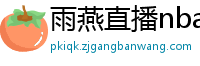 雨燕直播nba
pkiqk.zjgangbanwang.com